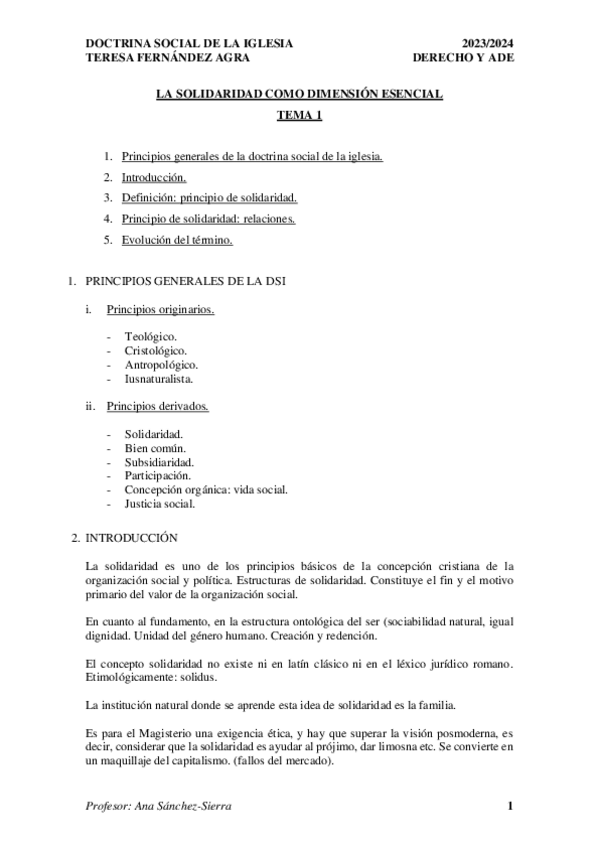 DOCTRINA SOCIAL DE LA IGLESIA
TERESA FERNÁNDEZ AGRA

2023/2024
DERECHO Y ADE

LA SOLIDARIDAD COMO DIMENSIÓN ESENCIAL

TEMA 1

1. Principios generales de la doctrina social de la iglesia.
2. Introducción.
3. Definición: principio de solidaridad.
4. Principio de solidaridad: relaciones.
5. Evolución del término.

1. PRINCIPIOS GENERALES DE LA DSI

i. Principios originarios.

- Teológico.
- Cristológico.
- Antropológico.
- Iusnaturalista.

ii. Principios derivados.

- Solidaridad.
- Bien común.
- Subsidiaridad.
- Participación.
- Concepción orgánica: vida social.
- Justicia social.

2. INTRODUCCIÓN

La solidaridad es uno de los principios básicos de la concepción cristiana de la organización social y política. Estructuras de solidaridad. Constituye el fin y el motivo primario del valor de la organización social.

En cuanto al fundamento, en la estructura ontológica del ser (sociabilidad natural, igual dignidad. Unidad del género humano. Creación y redención.

El concepto solidaridad no existe ni en latín clásico ni en el léxico jurídico romano. Etimológicamente: solidus.

La institución natural donde se aprende esta idea de solidaridad es la familia.

Es para el Magisterio una exigencia ética, y hay que superar la visión posmoderna, es decir, considerar que la solidaridad es ayudar al prójimo, dar limosna etc. Se convierte en un maquillaje del capitalismo. (fallos del mercado).

Profesor: Ana Sánchez-Sierra

1